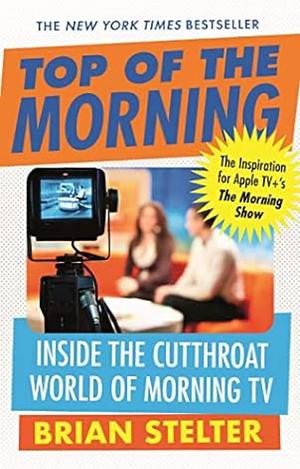 THE NEW YORK TIMES BESTSELLER

TOP OF THE MORNING

The Inspiration for Apple TV+'s The Morning Show

INSIDE THE CUTTHROAT WORLD OF MORNING TV

BRIAN STELTER